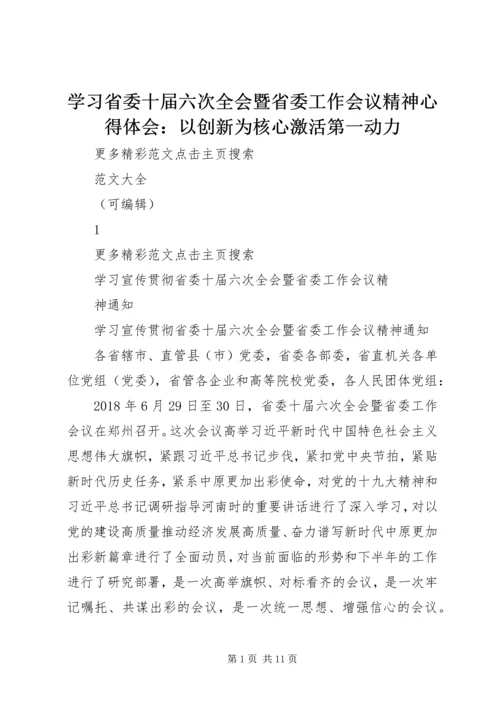 学习省委十届六次全会暨省委工作会议精神心得体会：以创新为核心激活第一动力

更多精彩范文点击主页搜索

范文大全

（可编辑）

1

更多精彩范文点击主页搜索

学习宣传贯彻省委十届六次全会暨省委工作会议精神通知

学习宣传贯彻省委十届六次全会暨省委工作会议精神通知

各省辖市、直管县（市）党委，省委各部委，省直机关各单位党组（党委），省管各企业和高等院校党委，各人民团体党组：

2018 年 6 月 29 日至 30 日，省委十届六次全会暨省委工作会议在郑州召开。这次会议高举习近平新时代中国特色社会主义思想伟大旗帜，紧跟习近平总书记步伐，紧扣党中央节拍，紧贴新时代历史任务，紧系中原更加出彩使命，对党的十九大精神和习近平总书记调研指导河南时的重要讲话进行了深入学习，对以党的建设高质量推动经济发展高质量、奋力谱写新时代中原更加出彩新篇章进行了全面动员，对当前面临的形势和下半年的工作进行了研究部署，是一次高举旗帜、对标看齐的会议，是一次牢记嘱托、共谋出彩的会议，是一次统一思想、增强信心的会议。

第 1 页 共 11 页